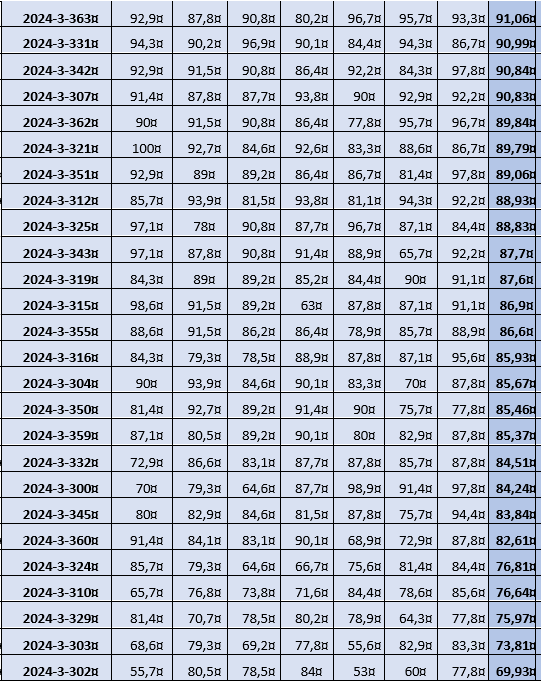 | 2024-3-363¤ | 92,9¤ | 87,8¤ | 90,8¤ | 80,2¤ | 96,7¤ | 95,7¤ | 93,3¤ | 91,06¤ |
|---|---|---|---|---|---|---|---|---|
| 2024-3-331¤ | 94,3¤ | 90,2¤ | 96,9¤ | 90,1¤ | 84,4¤ | 94,3¤ | 86,7¤ | 90,99¤ |
| 2024-3-342¤ | 92,9¤ | 91,5¤ | 90,8¤ | 86,4¤ | 92,2¤ | 84,3¤ | 97,8¤ | 90,84¤ |
| 2024-3-307¤ | 91,4¤ | 87,8¤ | 87,7¤ | 93,8¤ | 90¤ | 92,9¤ | 92,2¤ | 90,83¤ |
| 2024-3-362¤ | 90¤ | 91,5¤ | 90,8¤ | 86,4¤ | 77,8¤ | 95,7¤ | 96,7¤ | 89,84¤ |
| 2024-3-321¤ | 100¤ | 92,7¤ | 84,6¤ | 92,6¤ | 83,3¤ | 88,6¤ | 86,7¤ | 89,79¤ |
| 2024-3-351¤ | 92,9¤ | 89¤ | 89,2¤ | 86,4¤ | 86,7¤ | 81,4¤ | 97,8¤ | 89,06¤ |
| 2024-3-312¤ | 85,7¤ | 93,9¤ | 81,5¤ | 93,8¤ | 81,1¤ | 94,3¤ | 92,2¤ | 88,93¤ |
| 2024-3-325¤ | 97,1¤ | 78¤ | 90,8¤ | 87,7¤ | 96,7¤ | 87,1¤ | 84,4¤ | 88,83¤ |
| 2024-3-343¤ | 97,1¤ | 87,8¤ | 90,8¤ | 91,4¤ | 88,9¤ | 65,7¤ | 92,2¤ | 87,7¤ |
| 2024-3-319¤ | 84,3¤ | 89¤ | 89,2¤ | 85,2¤ | 84,4¤ | 90¤ | 91,1¤ | 87,6¤ |
| 2024-3-315¤ | 98,6¤ | 91,5¤ | 89,2¤ | 63¤ | 87,8¤ | 87,1¤ | 91,1¤ | 86,9¤ |
| 2024-3-355¤ | 88,6¤ | 91,5¤ | 86,2¤ | 86,4¤ | 78,9¤ | 85,7¤ | 88,9¤ | 86,6¤ |
| 2024-3-316¤ | 84,3¤ | 79,3¤ | 78,5¤ | 88,9¤ | 87,8¤ | 87,1¤ | 95,6¤ | 85,93¤ |
| 2024-3-304¤ | 90¤ | 93,9¤ | 84,6¤ | 90,1¤ | 83,3¤ | 70¤ | 87,8¤ | 85,67¤ |
| 2024-3-350¤ | 81,4¤ | 92,7¤ | 89,2¤ | 91,4¤ | 90¤ | 75,7¤ | 77,8¤ | 85,46¤ |
| 2024-3-359¤ | 87,1¤ | 80,5¤ | 89,2¤ | 90,1¤ | 80¤ | 82,9¤ | 87,8¤ | 85,37¤ |
| 2024-3-332¤ | 72,9¤ | 86,6¤ | 83,1¤ | 87,7¤ | 87,8¤ | 85,7¤ | 87,8¤ | 84,51¤ |
| 2024-3-300¤ | 70¤ | 79,3¤ | 64,6¤ | 87,7¤ | 98,9¤ | 91,4¤ | 97,8¤ | 84,24¤ |
| 2024-3-345¤ | 80¤ | 82,9¤ | 84,6¤ | 81,5¤ | 87,8¤ | 75,7¤ | 94,4¤ | 83,84¤ |
| 2024-3-360¤ | 91,4¤ | 84,1¤ | 83,1¤ | 90,1¤ | 68,9¤ | 72,9¤ | 87,8¤ | 82,61¤ |
| 2024-3-324¤ | 85,7¤ | 79,3¤ | 64,6¤ | 66,7¤ | 75,6¤ | 81,4¤ | 84,4¤ | 76,81¤ |
| 2024-3-310¤ | 65,7¤ | 76,8¤ | 73,8¤ | 71,6¤ | 84,4¤ | 78,6¤ | 85,6¤ | 76,64¤ |
| 2024-3-329¤ | 81,4¤ | 70,7¤ | 78,5¤ | 80,2¤ | 78,9¤ | 64,3¤ | 77,8¤ | 75,97¤ |
| 2024-3-303¤ | 68,6¤ | 79,3¤ | 69,2¤ | 77,8¤ | 55,6¤ | 82,9¤ | 83,3¤ | 73,81¤ |
| 2024-3-302¤ | 55,7¤ | 80,5¤ | 78,5¤ | 84¤ | 53¤ | 60¤ | 77,8¤ | 69,93¤ |